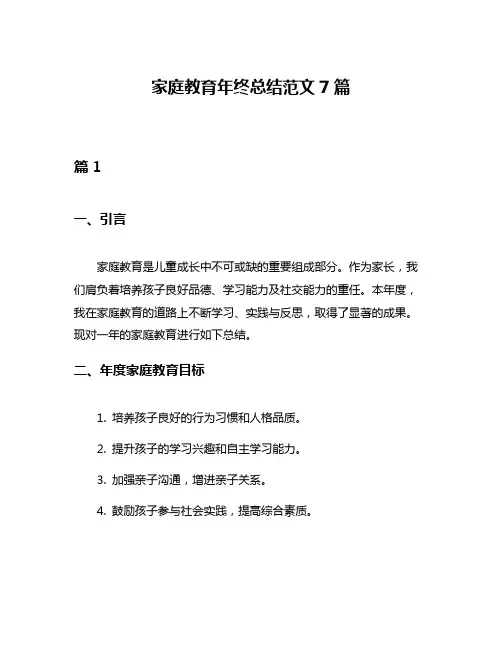 家庭教育年终总结范文 7 篇

篇 1

一、引言

家庭教育是儿童成长中不可或缺的重要组成部分。作为家长，我们肩负着培养孩子良好品德、学习能力及社交能力的重任。本年度，我在家庭教育的道路上不断学习、实践与反思，取得了显著的成果。现对一年的家庭教育进行如下总结。

二、年度家庭教育目标

1. 培养孩子良好的行为习惯和人格品质。

2. 提升孩子的学习兴趣和自主学习能力。

3. 加强亲子沟通，增进亲子关系。

4. 鼓励孩子参与社会实践，提高综合素质。